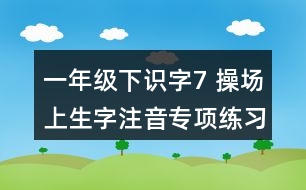 一年级下识字7 操场上生字注音专项练习